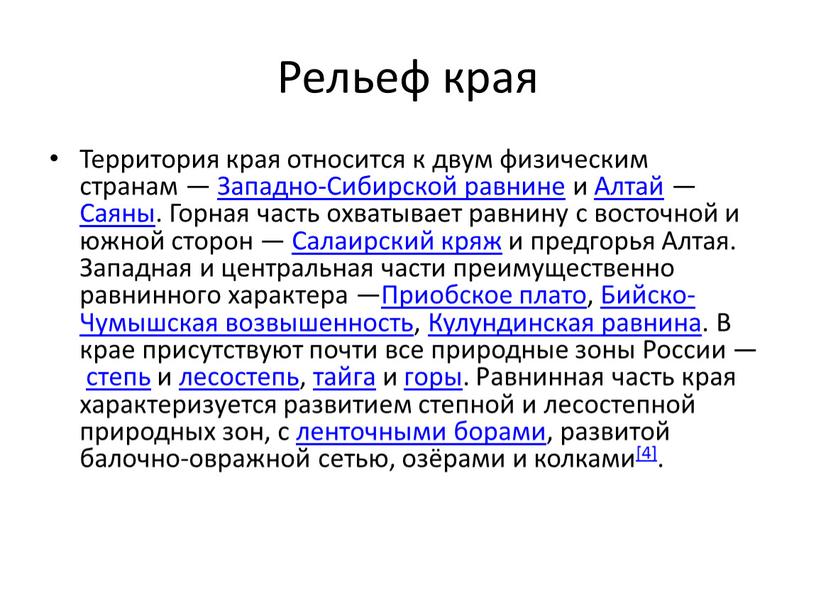 Рельеф края

• Территория края относится к двум физическим странам — Западно-Сибирской равнине и Алтай — Саяны. Горная часть охватывает равнину с восточной и южной сторон — Салаирский кряж и предгорья Алтая. Западная и центральная части преимущественно равнинного характера —Приобское плато, Бийско-Чумышская возвышенность, Кулундинская равнина. В крае присутствуют почти все природные зоны России — степь и лесостепь, тайга и горы. Равнинная часть края характеризуется развитием степной и лесостепной природных зон, с ленточными борами, развитой балочно-овражной сетью, озёрами и колками[4].